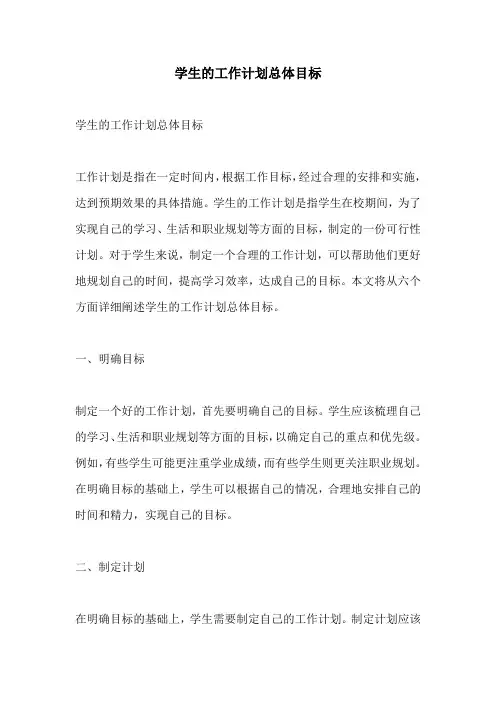 学生的工作计划总体目标

学生的工作计划总体目标

工作计划是指在一定时间内，根据工作目标，经过合理的安排和实施，达到预期效果的具体措施。学生的工作计划是指学生在校期间，为了实现自己的学习、生活和职业规划等方面的目标，制定的一份可行性计划。对于学生来说，制定一个合理的工作计划，可以帮助他们更好地规划自己的时间，提高学习效率，达成自己的目标。本文将从六个方面详细阐述学生的工作计划总体目标。

一、明确目标

制定一个好的工作计划，首先要明确自己的目标。学生应该梳理自己的学习、生活和职业规划等方面的目标，以确定自己的重点和优先级。例如，有些学生可能更注重学业成绩，而有些学生则更关注职业规划。在明确目标的基础上，学生可以根据自己的情况，合理地安排自己的时间和精力，实现自己的目标。

二、制定计划

在明确目标的基础上，学生需要制定自己的工作计划。制定计划应该